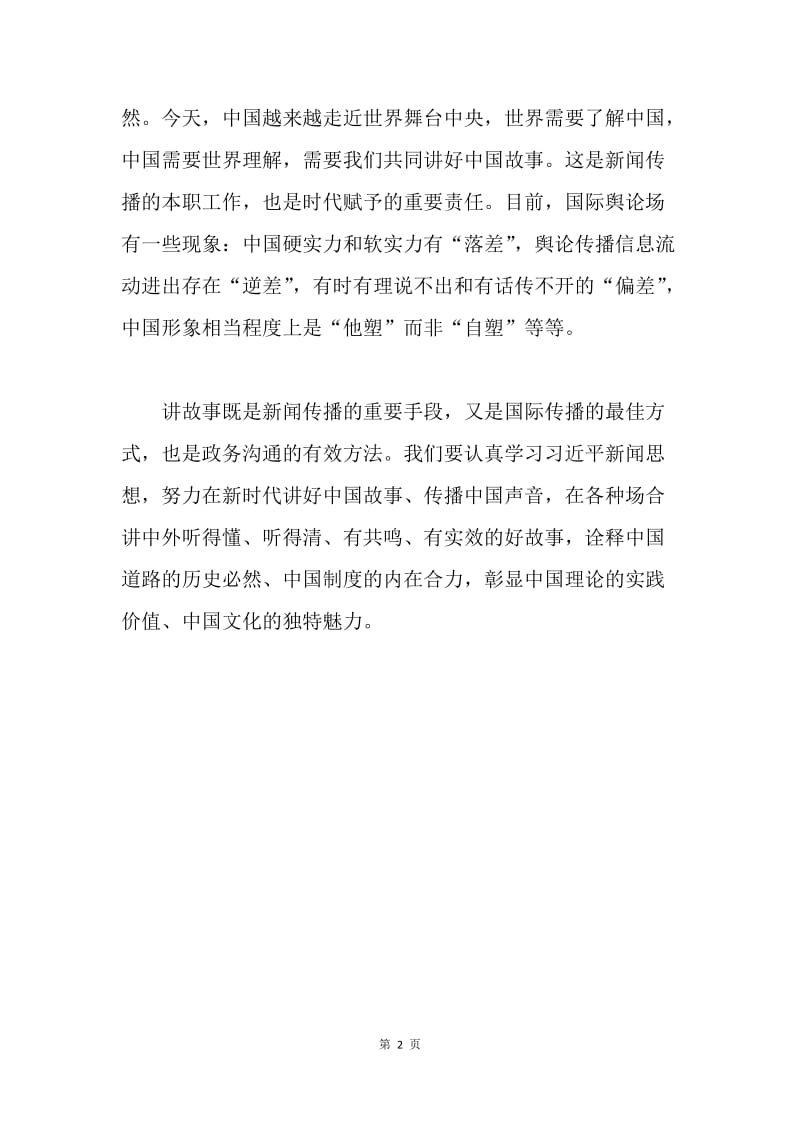 然。今天，中国越来越走近世界舞台中央，世界需要了解中国，中国需要世界理解，需要我们共同讲好中国故事。这是新闻传播的本职工作，也是时代赋予的重要责任。目前，国际舆论场有一些现象：中国硬实力和软实力有“落差”，舆论传播信息流动进出存在“逆差”，有时有理说不出和有话传不开的“偏差”，中国形象相当程度上是“他塑”而非“自塑”等等。

讲故事既是新闻传播的重要手段，又是国际传播的最佳方式，也是政务沟通的有效方法。我们要认真学习习近平新闻思想，努力在新时代讲好中国故事、传播中国声音，在各种场合讲中外听得懂、听得清、有共鸣、有实效的好故事，诠释中国道路的历史必然、中国制度的内在合力，彰显中国理论的实践价值、中国文化的独特魅力。

第 2 页